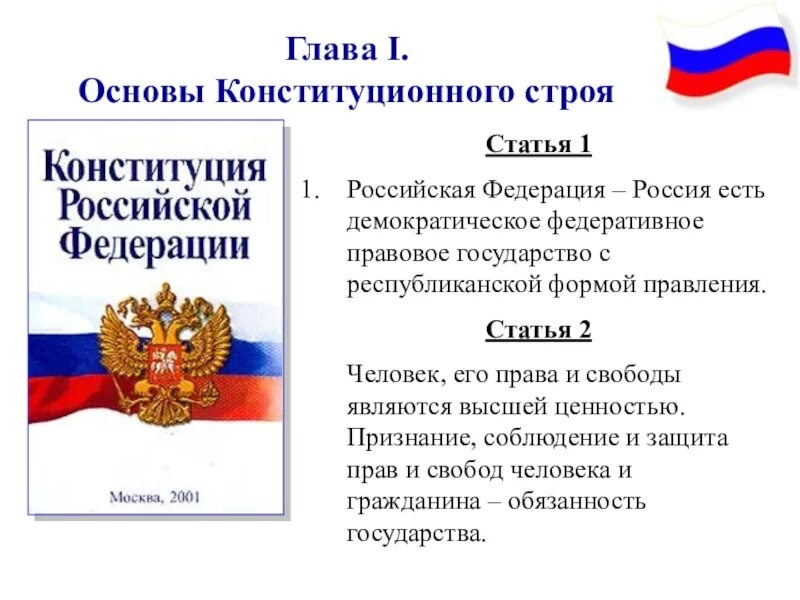 Глава I.
Основы Конституционного строя

Конституция Российской Федерации

Москва, 2001

Статья 1

1. Российская Федерация – Россия есть демократическое федеративное правовое государство с республиканской формой правления.

Статья 2

Человек, его права и свободы являются высшей ценностью. Признание, соблюдение и защита прав и свобод человека и гражданина – обязанность государства.